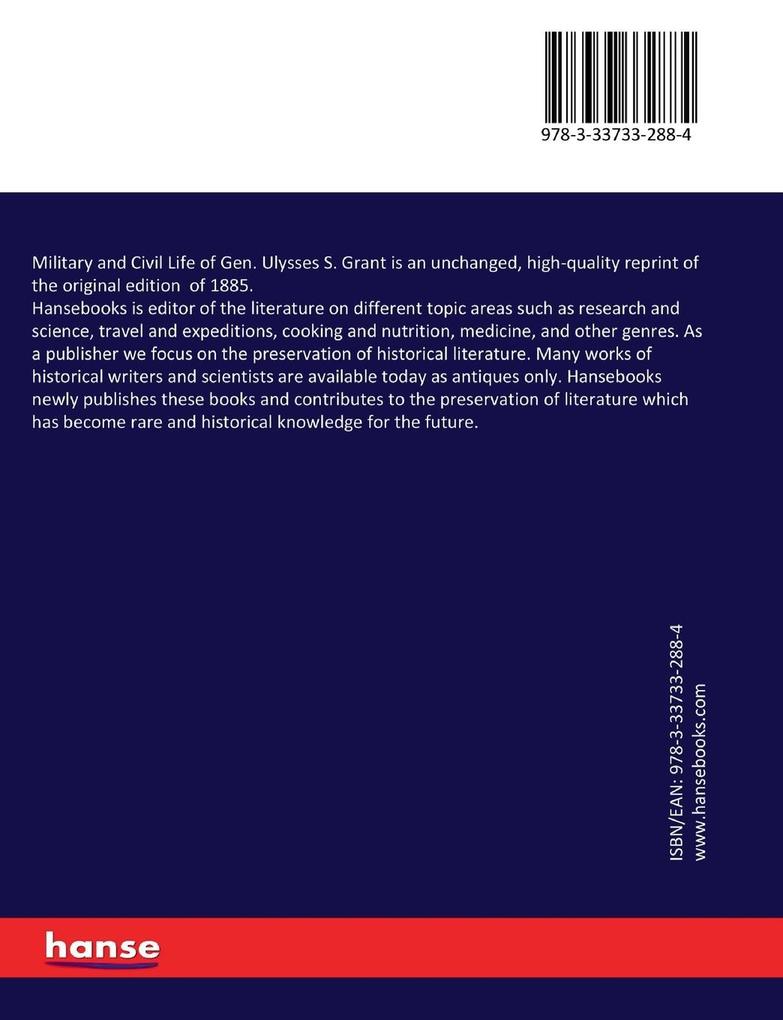 978-3-33733-288-4

Military and Civil Life of Gen. Ulysses S. Grant is an unchanged, high-quality reprint of the original edition of 1885.
Hansebooks is editor of the literature on different topic areas such as research and science, travel and expeditions, cooking and nutrition, medicine, and other genres. As a publisher we focus on the preservation of historical literature. Many works of historical writers and scientists are available today as antiques only. Hansebooks newly publishes these books and contributes to the preservation of literature which has become rare and historical knowledge for the future.

ISBN/EAN: 978-3-33733-288-4
www.hansebooks.com

hanse